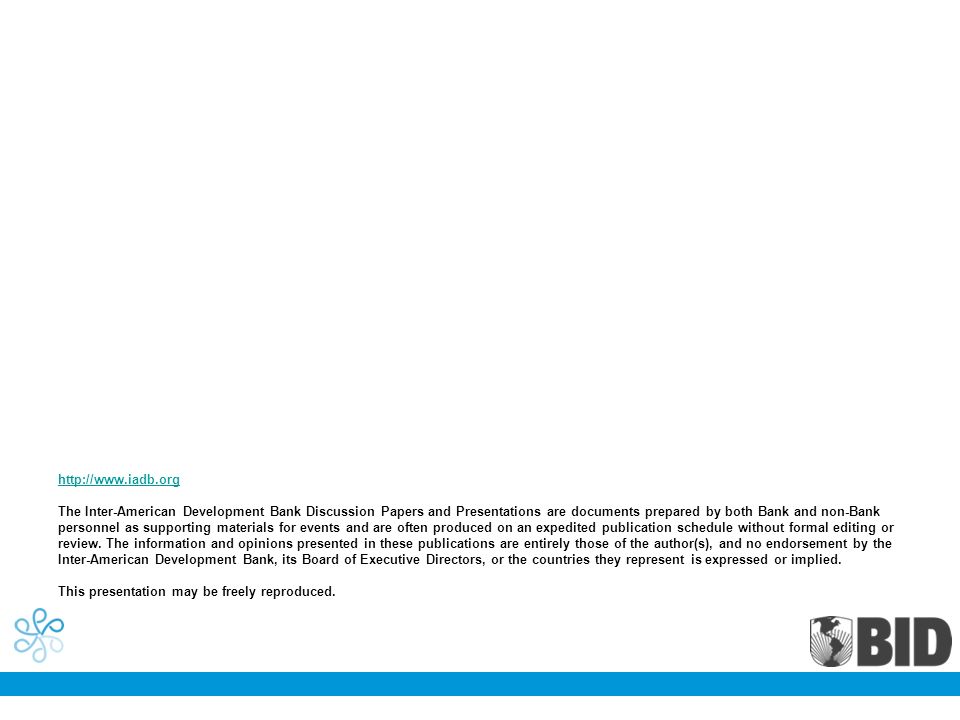 http://www.iadb.org

The Inter-American Development Bank Discussion Papers and Presentations are documents prepared by both Bank and non-Bank personnel as supporting materials for events and are often produced on an expedited publication schedule without formal editing or review. The information and opinions presented in these publications are entirely those of the author(s), and no endorsement by the Inter-American Development Bank, its Board of Executive Directors, or the countries they represent is expressed or implied.

This presentation may be freely reproduced.

BID